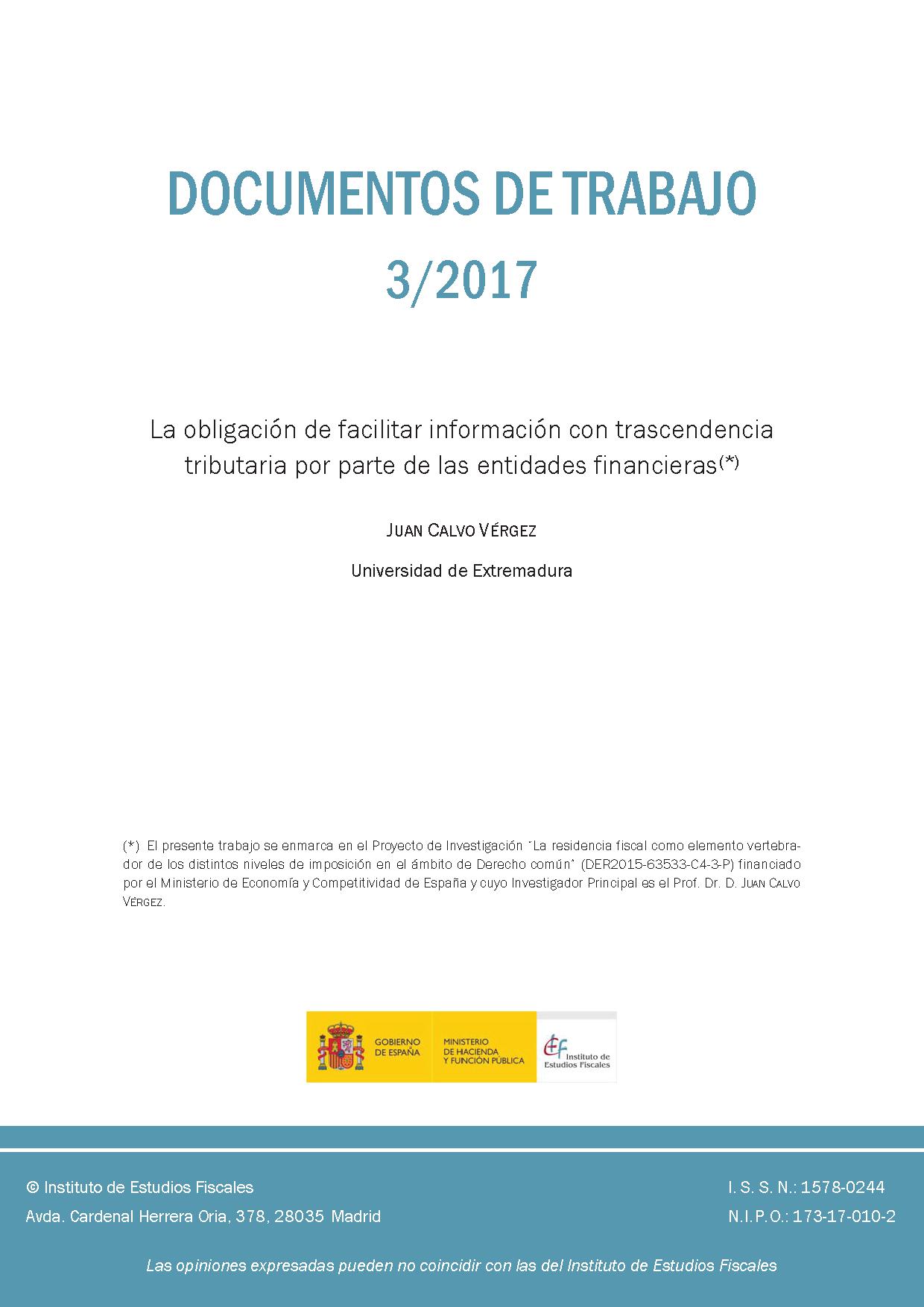 DOCUMENTOS DE TRABAJO
3/2017

La obligación de facilitar información con trascendencia tributaria por parte de las entidades financieras(*)

JUAN CALVO VÉRGEZ

Universidad de Extremadura

(*) El presente trabajo se enmarca en el Proyecto de Investigación "La residencia fiscal como elemento vertebrador de los distintos niveles de imposición en el ámbito de Derecho común" (DER2015-63533-C4-3-P) financiado por el Ministerio de Economía y Competitividad de España y cuyo Investigador Principal es el Prof. Dr. D. JUAN CALVO VÉRGEZ.

GOBIERNO DE ESPAÑA
MINISTERIO DE HACIENDA Y FUNCIÓN PÚBLICA
Instituto de Estudios Fiscales

© Instituto de Estudios Fiscales
Avda. Cardenal Herrera Oria, 378, 28035 Madrid

I. S. S. N.: 1578-0244
N.I.P.O.: 173-17-010-2

Las opiniones expresadas pueden no coincidir con las del Instituto de Estudios Fiscales